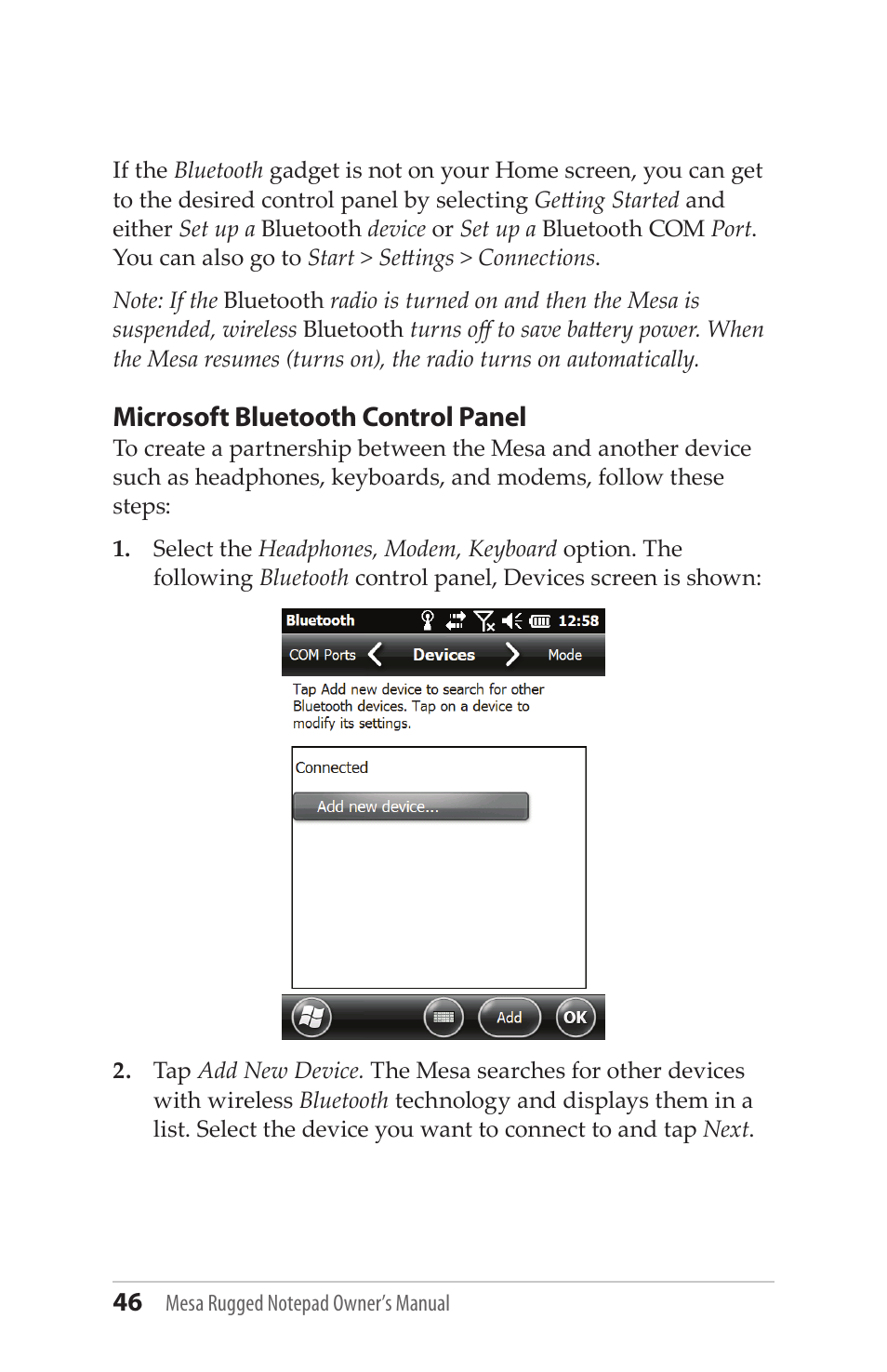 If the Bluetooth gadget is not on your Home screen, you can get to the desired control panel by selecting Getting Started and either Set up a Bluetooth device or Set up a Bluetooth COM Port. You can also go to Start > Settings > Connections.

Note: If the Bluetooth radio is turned on and then the Mesa is suspended, wireless Bluetooth turns off to save battery power. When the Mesa resumes (turns on), the radio turns on automatically.

Microsoft Bluetooth Control Panel

To create a partnership between the Mesa and another device such as headphones, keyboards, and modems, follow these steps:

1. Select the Headphones, Modem, Keyboard option. The following Bluetooth control panel, Devices screen is shown:

Bluetooth 12:58

COM Ports Devices Mode

Tap Add new device to search for other Bluetooth devices. Tap on a device to modify its settings.

Connected

Add new device...

Add OK

2. Tap Add New Device. The Mesa searches for other devices with wireless Bluetooth technology and displays them in a list. Select the device you want to connect to and tap Next.

46 Mesa Rugged Notepad Owner's Manual